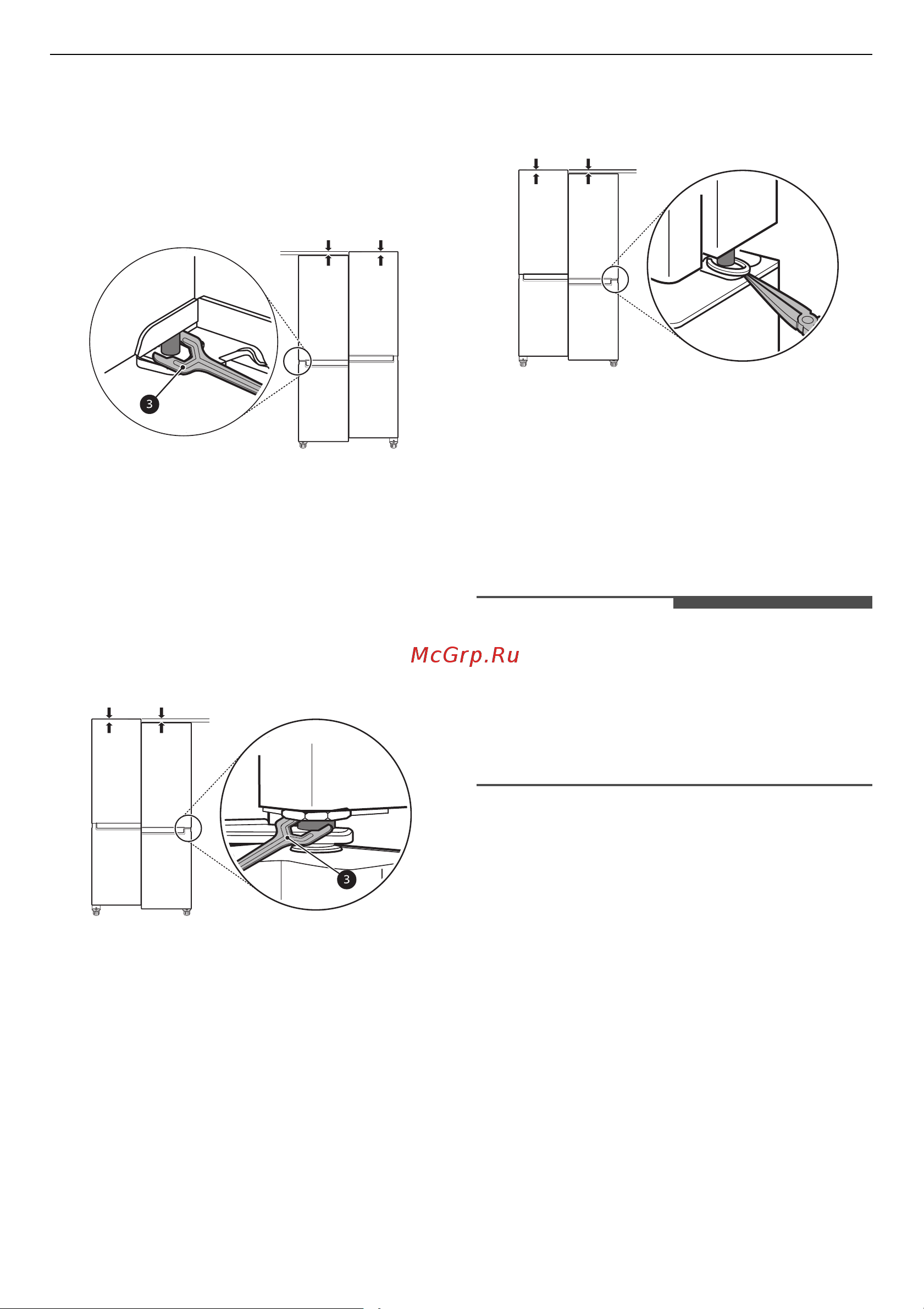 3

McGrp.Ru

3